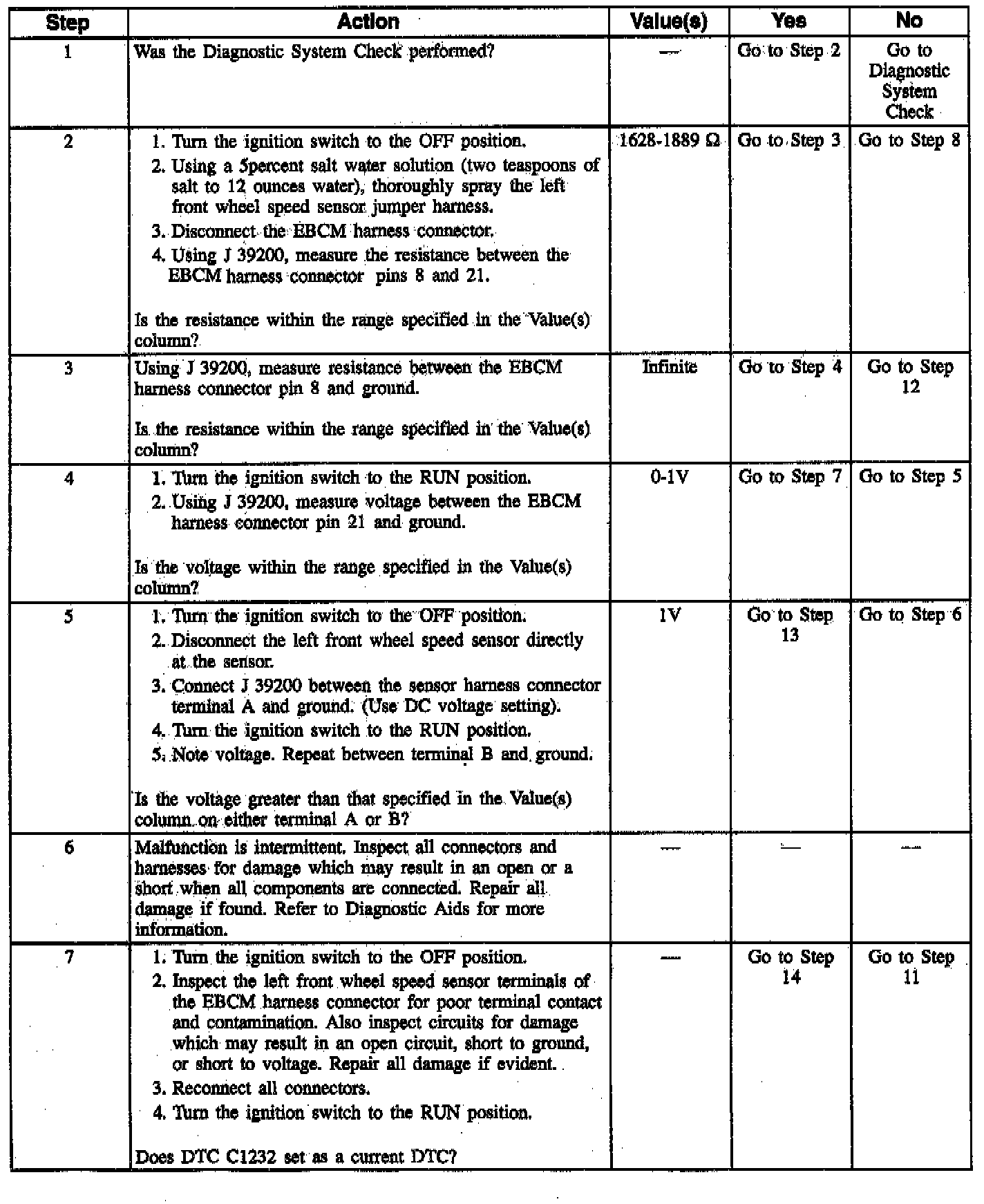 | Step | Action | Value(s) | Yes | No |
|---|---|---|---|---|
| 1 | Was the Diagnostic System Check performed? | — | Go to Step 2 | Go to Diagnostic System Check |
| 2 | 1. Turn the ignition switch to the OFF position. 2. Using a 5percent salt water solution (two teaspoons of salt to 12 ounces water), thoroughly spray the left front wheel speed sensor jumper harness. 3. Disconnect the EBCM harness connector. 4. Using J 39200, measure the resistance between the EBCM harness connector pins 8 and 21. Is the resistance within the range specified in the Value(s) column? | 1628-1889 Ω | Go to Step 3 | Go to Step 8 |
| 3 | Using J 39200, measure resistance between the EBCM harness connector pin 8 and ground. Is the resistance within the range specified in the Value(s) column? | Infinite | Go to Step 4 | Go to Step 12 |
| 4 | 1. Turn the ignition switch to the RUN position. 2. Using J 39200, measure voltage between the EBCM harness connector pin 21 and ground. Is the voltage within the range specified in the Value(s) column? | 0-1V | Go to Step 7 | Go to Step 5 |
| 5 | 1. Turn the ignition switch to the OFF position. 2. Disconnect the left front wheel speed sensor directly at the sensor. 3. Connect J 39200 between the sensor harness connector terminal A and ground. (Use DC voltage setting). 4. Turn the ignition switch to the RUN position. 5. Note voltage. Repeat between terminal B and ground. Is the voltage greater than that specified in the Value(s) column on either terminal A or B? | 1V | Go to Step 13 | Go to Step 6 |
| 6 | Malfunction is intermittent. Inspect all connectors and harnesses for damage which may result in an open or a short when all components are connected. Repair all damage if found. Refer to Diagnostic Aids for more information. | — | — | — |
| 7 | 1. Turn the ignition switch to the OFF position. 2. Inspect the left front wheel speed sensor terminals of the EBCM harness connector for poor terminal contact and contamination. Also inspect circuits for damage which may result in an open circuit, short to ground, or short to voltage. Repair all damage if evident. 3. Reconnect all connectors. 4. Turn the ignition switch to the RUN position. Does DTC C1232 set as a current DTC? | — | Go to Step 14 | Go to Step 11 |